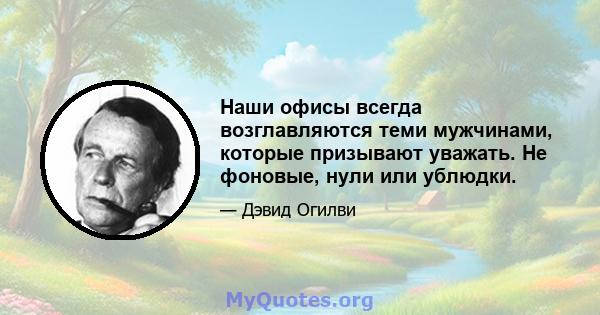 Наши офисы всегда возглавляются теми мужчинами, которые призывают уважать. Не фоновые, нули или ублюдки.

— Дэвид Огилви

MyQuotes.org